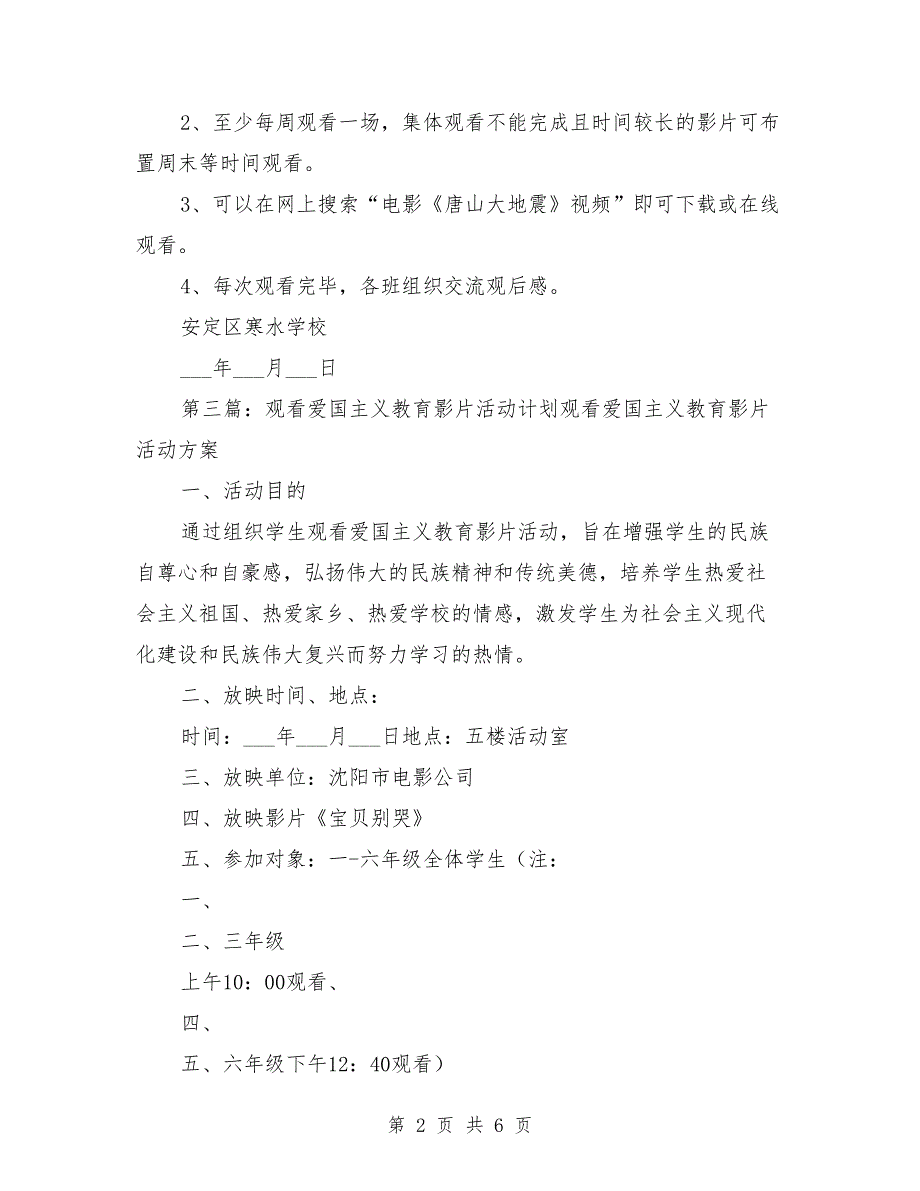 2、至少每周观看一场，集体观看不能完成且时间较长的影片可布置周末等时间观看。

3、可以在网上搜索“电影《唐山大地震》视频”即可下载或在线观看。

4、每次观看完毕，各班组织交流观后感。

安定区寒水学校

___年___月___日

第三篇：观看爱国主义教育影片活动计划观看爱国主义教育影片活动方案

一、活动目的

通过组织学生观看爱国主义教育影片活动，旨在增强学生的民族自尊心和自豪感，弘扬伟大的民族精神和传统美德，培养学生热爱社会主义祖国、热爱家乡、热爱学校的情感，激发学生为社会主义现代化建设和民族伟大复兴而努力学习的热情。

二、放映时间、地点：

时间：___年___月___日地点：五楼活动室

三、放映单位：沈阳市电影公司

四、放映影片《宝贝别哭》

五、参加对象：一-六年级全体学生（注：

一、

二、三年级

上午10：00观看、

四、

五、六年级下午12：40观看）

第 2 页 共 6 页